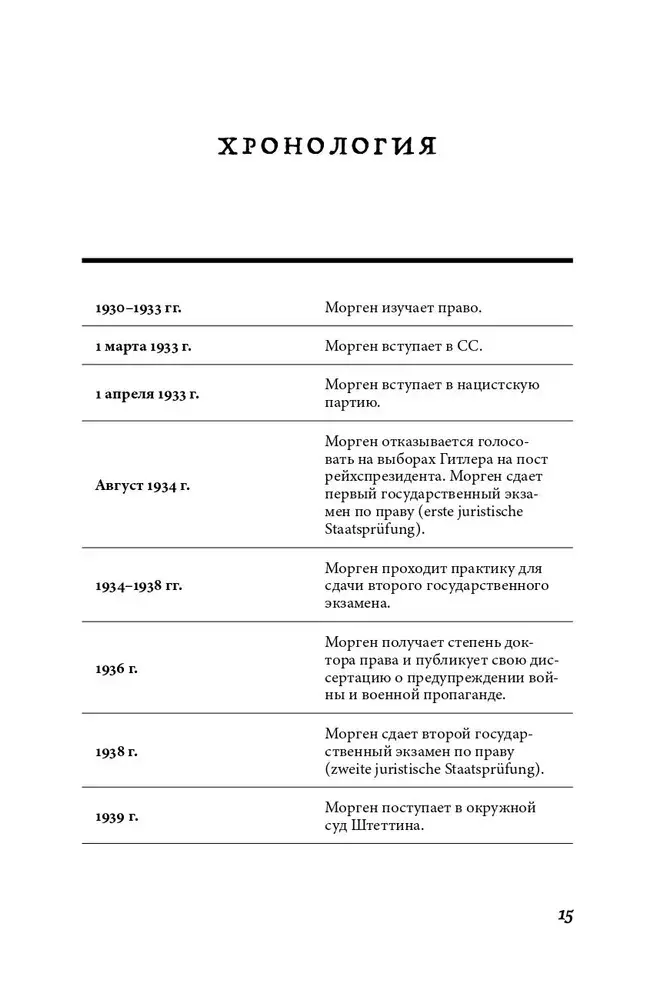 ХРОНОЛОГИЯ

| | |
|---|---|
| 1930–1933 гг. | Морген изучает право. |
| 1 марта 1933 г. | Морген вступает в СС. |
| 1 апреля 1933 г. | Морген вступает в нацистскую партию. |
| Август 1934 г. | Морген отказывается голосовать на выборах Гитлера на пост рейхспрезидента. Морген сдает первый государственный экзамен по праву (erste juristische Staatsprüfung). |
| 1934–1938 гг. | Морген проходит практику для сдачи второго государственного экзамена. |
| 1936 г. | Морген получает степень доктора права и публикует свою диссертацию о предупреждении войны и военной пропаганде. |
| 1938 г. | Морген сдает второй государственный экзамен по праву (zweite juristische Staatsprüfung). |
| 1939 г. | Морген поступает в окружной суд Штеттина. |

15